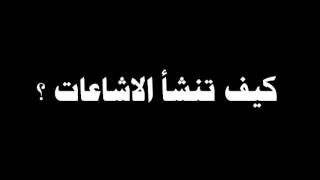 كيف تنشأ الاشاعات ؟